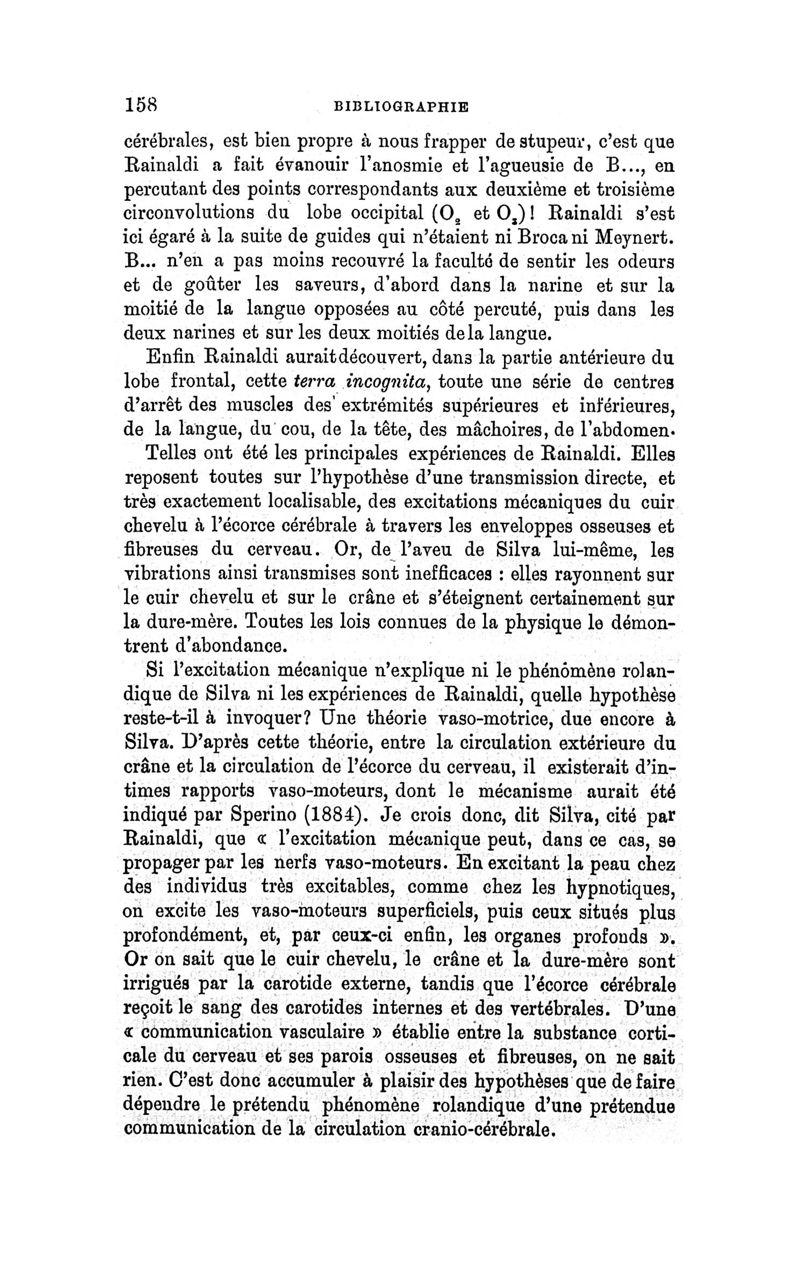 158 BIBLIOGRAPHIE

cérébrales, est bien propre à nous frapper de stupeur, c'est que Rainaldi a fait évanouir l'anosmie et l'agueusie de B..., en percutant des points correspondants aux deuxième et troisième circonvolutions du lobe occipital ($O_2$ et $O_3$)! Rainaldi s'est ici égaré à la suite de guides qui n'étaient ni Broca ni Meynert. B... n'en a pas moins recouvré la faculté de sentir les odeurs et de goûter les saveurs, d'abord dans la narine et sur la moitié de la langue opposées au côté percuté, puis dans les deux narines et sur les deux moitiés de la langue.

Enfin Rainaldi aurait découvert, dans la partie antérieure du lobe frontal, cette terra incognita, toute une série de centres d'arrêt des muscles des extrémités supérieures et inférieures, de la langue, du cou, de la tête, des mâchoires, de l'abdomen.

Telles ont été les principales expériences de Rainaldi. Elles reposent toutes sur l'hypothèse d'une transmission directe, et très exactement localisable, des excitations mécaniques du cuir chevelu à l'écorce cérébrale à travers les enveloppes osseuses et fibreuses du cerveau. Or, de l'aveu de Silva lui-même, les vibrations ainsi transmises sont inefficaces : elles rayonnent sur le cuir chevelu et sur le crâne et s'éteignent certainement sur la dure-mère. Toutes les lois connues de la physique le démontrent d'abondance.

Si l'excitation mécanique n'explique ni le phénomène rolandique de Silva ni les expériences de Rainaldi, quelle hypothèse reste-t-il à invoquer? Une théorie vaso-motrice, due encore à Silva. D'après cette théorie, entre la circulation extérieure du crâne et la circulation de l'écorce du cerveau, il existerait d'intimes rapports vaso-moteurs, dont le mécanisme aurait été indiqué par Sperino (1884). Je crois donc, dit Silva, cité par Rainaldi, que « l'excitation mécanique peut, dans ce cas, se propager par les nerfs vaso-moteurs. En excitant la peau chez des individus très excitables, comme chez les hypnotiques, on excite les vaso-moteurs superficiels, puis ceux situés plus profondément, et, par ceux-ci enfin, les organes profonds ». Or on sait que le cuir chevelu, le crâne et la dure-mère sont irrigués par la carotide externe, tandis que l'écorce cérébrale reçoit le sang des carotides internes et des vertébrales. D'une « communication vasculaire » établie entre la substance corticale du cerveau et ses parois osseuses et fibreuses, on ne sait rien. C'est donc accumuler à plaisir des hypothèses que de faire dépendre le prétendu phénomène rolandique d'une prétendue communication de la circulation cranio-cérébrale.